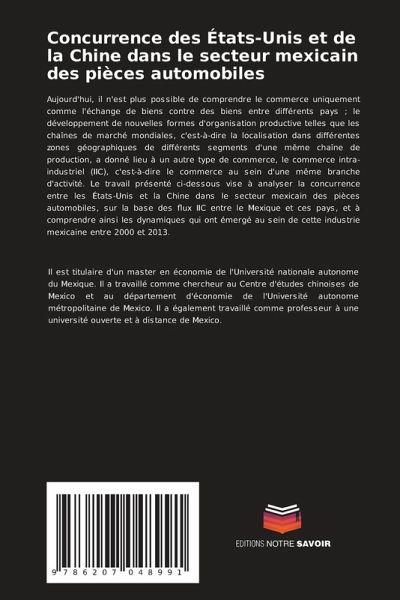 Concurrence des États-Unis et de la Chine dans le secteur mexicain des pièces automobiles

Aujourd'hui, il n'est plus possible de comprendre le commerce uniquement comme l'échange de biens contre des biens entre différents pays ; le développement de nouvelles formes d'organisation productive telles que les chaînes de marché mondiales, c'est-à-dire la localisation dans différentes zones géographiques de différents segments d'une même chaîne de production, a donné lieu à un autre type de commerce, le commerce intra-industriel (IIC), c'est-à-dire le commerce au sein d'une même branche d'activité. Le travail présenté ci-dessous vise à analyser la concurrence entre les États-Unis et la Chine dans le secteur mexicain des pièces automobiles, sur la base des flux IIC entre le Mexique et ces pays, et à comprendre ainsi les dynamiques qui ont émergé au sein de cette industrie mexicaine entre 2000 et 2013.

Il est titulaire d'un master en économie de l'Université nationale autonome du Mexique. Il a travaillé comme chercheur au Centre d'études chinoises de Mexico et au département d'économie de l'Université autonome métropolitaine de Mexico. Il a également travaillé comme professeur à une université ouverte et à distance de Mexico.

9 786207 048991

EDITIONS NOTRE SAVOIR